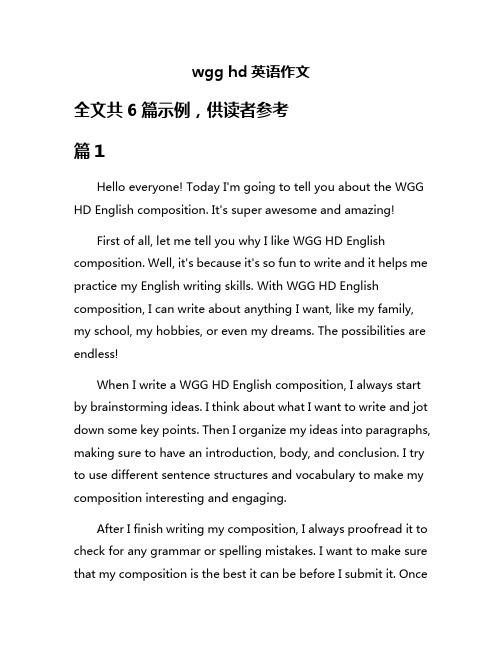 wgg hd 英语作文

全文共 6 篇示例，供读者参考

篇 1

Hello everyone! Today I'm going to tell you about the WGG HD English composition. It's super awesome and amazing!

First of all, let me tell you why I like WGG HD English composition. Well, it's because it's so fun to write and it helps me practice my English writing skills. With WGG HD English composition, I can write about anything I want, like my family, my school, my hobbies, or even my dreams. The possibilities are endless!

When I write a WGG HD English composition, I always start by brainstorming ideas. I think about what I want to write and jot down some key points. Then I organize my ideas into paragraphs, making sure to have an introduction, body, and conclusion. I try to use different sentence structures and vocabulary to make my composition interesting and engaging.

After I finish writing my composition, I always proofread it to check for any grammar or spelling mistakes. I want to make sure that my composition is the best it can be before I submit it. Once